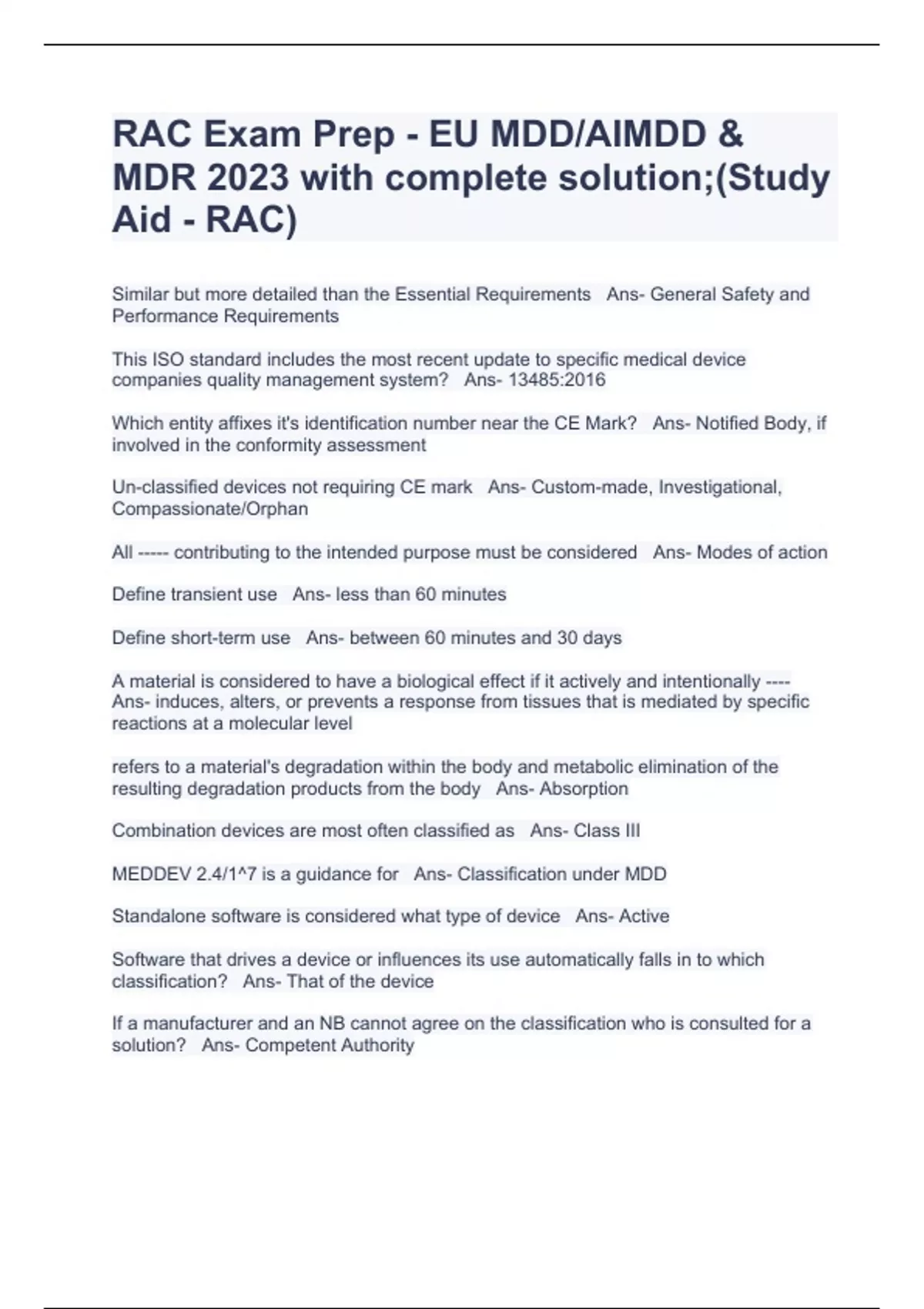 RAC Exam Prep - EU MDD/AIMDD & MDR 2023 with complete solution;(Study Aid - RAC)

Similar but more detailed than the Essential Requirements   Ans- General Safety and Performance Requirements

This ISO standard includes the most recent update to specific medical device companies quality management system?   Ans- 13485:2016

Which entity affixes it's identification number near the CE Mark?   Ans- Notified Body, if involved in the conformity assessment

Un-classified devices not requiring CE mark   Ans- Custom-made, Investigational, Compassionate/Orphan

All ----- contributing to the intended purpose must be considered   Ans- Modes of action

Define transient use   Ans- less than 60 minutes

Define short-term use   Ans- between 60 minutes and 30 days

A material is considered to have a biological effect if it actively and intentionally ---- Ans- induces, alters, or prevents a response from tissues that is mediated by specific reactions at a molecular level

refers to a material's degradation within the body and metabolic elimination of the resulting degradation products from the body   Ans- Absorption

Combination devices are most often classified as   Ans- Class III

MEDDEV 2.4/1^7 is a guidance for   Ans- Classification under MDD

Standalone software is considered what type of device   Ans- Active

Software that drives a device or influences its use automatically falls in to which classification?   Ans- That of the device

If a manufacturer and an NB cannot agree on the classification who is consulted for a solution?   Ans- Competent Authority